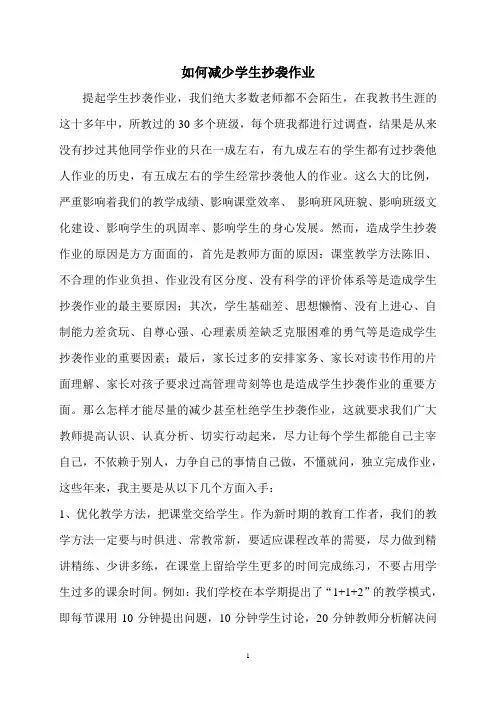 如何减少学生抄袭作业

提起学生抄袭作业，我们绝大多数老师都不会陌生，在我教书生涯的这十多年中，所教过的30多个班级，每个班我都进行过调查，结果是从来没有抄过其他同学作业的只在一成左右，有九成左右的学生都有过抄袭他人作业的历史，有五成左右的学生经常抄袭他人的作业。这么大的比例，严重影响着我们的教学成绩、影响课堂效率、 影响班风班貌、影响班级文化建设、影响学生的巩固率、影响学生的身心发展。然而，造成学生抄袭作业的原因是方方面面的，首先是教师方面的原因：课堂教学方法陈旧、不合理的作业负担、作业没有区分度、没有科学的评价体系等是造成学生抄袭作业的最主要原因；其次，学生基础差、思想懒惰、没有上进心、自制能力差贪玩、自尊心强、心理素质差缺乏克服困难的勇气等是造成学生抄袭作业的重要因素；最后，家长过多的安排家务、家长对读书作用的片面理解、家长对孩子要求过高管理苛刻等也是造成学生抄袭作业的重要方面。那么怎样才能尽量的减少甚至杜绝学生抄袭作业，这就要求我们广大教师提高认识、认真分析、切实行动起来，尽力让每个学生都能自己主宰自己，不依赖于别人，力争自己的事情自己做，不懂就问，独立完成作业，这些年来，我主要是从以下几个方面入手：

1、优化教学方法，把课堂交给学生。作为新时期的教育工作者，我们的教学方法一定要与时俱进、常教常新，要适应课程改革的需要，尽力做到精讲精练、少讲多练，在课堂上留给学生更多的时间完成练习，不要占用学生过多的课余时间。例如：我们学校在本学期提出了“1+1+2”的教学模式，即每节课用 10 分钟提出问题，10 分钟学生讨论，20 分钟教师分析解决问

1